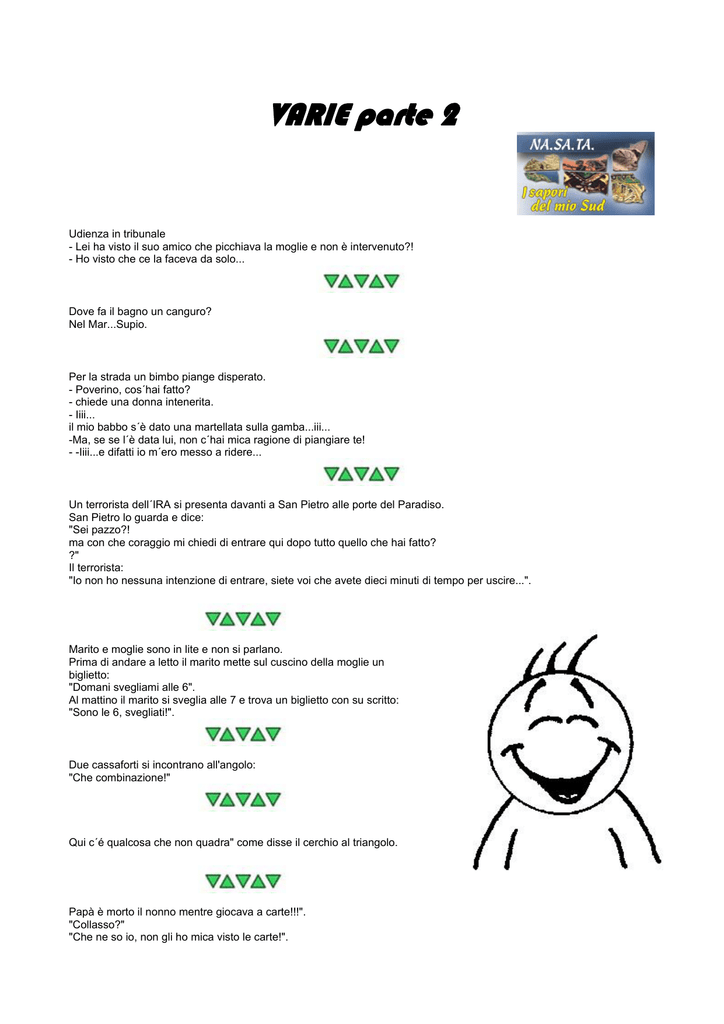 VARIE parte 2

NA.SA.TA.
I sapori del mio Sud

Udienza in tribunale
- Lei ha visto il suo amico che picchiava la moglie e non è intervenuto?!
- Ho visto che ce la faceva da solo...

Dove fa il bagno un canguro?
Nel Mar...Supio.

Per la strada un bimbo piange disperato.
- Poverino, cos´hai fatto?
- chiede una donna intenerita.
- Iiii...
il mio babbo s´è dato una martellata sulla gamba...iii...
-Ma, se se l´è data lui, non c´hai mica ragione di piangiare te!
- -Iiii...e difatti io m´ero messo a ridere...

Un terrorista dell´IRA si presenta davanti a San Pietro alle porte del Paradiso.
San Pietro lo guarda e dice:
"Sei pazzo?!
ma con che coraggio mi chiedi di entrare qui dopo tutto quello che hai fatto?
?"
Il terrorista:
"Io non ho nessuna intenzione di entrare, siete voi che avete dieci minuti di tempo per uscire...".

Marito e moglie sono in lite e non si parlano.
Prima di andare a letto il marito mette sul cuscino della moglie un biglietto:
"Domani svegliami alle 6".
Al mattino il marito si sveglia alle 7 e trova un biglietto con su scritto:
"Sono le 6, svegliati!".

Due cassaforti si incontrano all'angolo:
"Che combinazione!"

Qui c´é qualcosa che non quadra" come disse il cerchio al triangolo.

Papà è morto il nonno mentre giocava a carte!!!".
"Collasso?"
"Che ne so io, non gli ho mica visto le carte!".